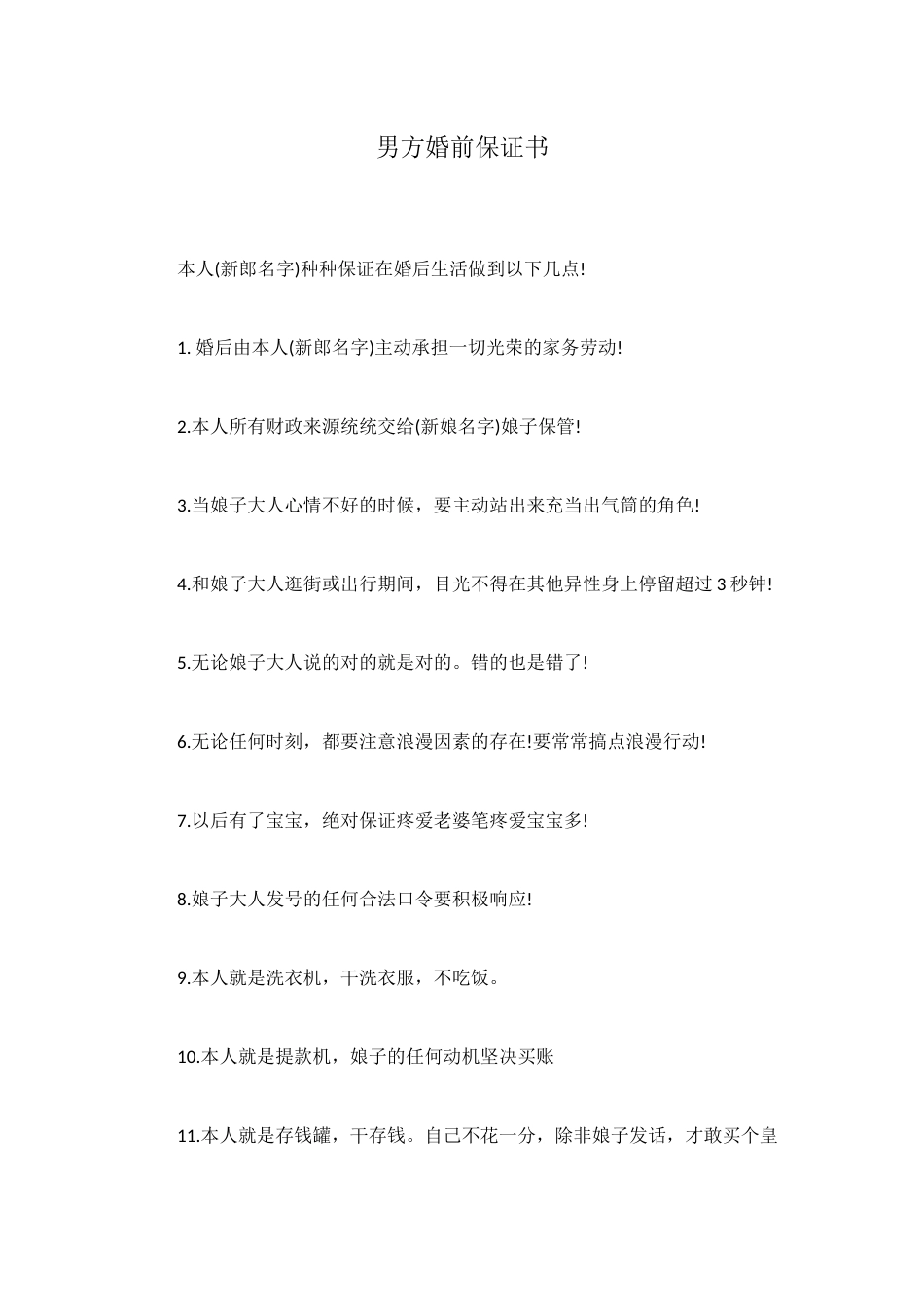 男方婚前保证书

本人(新郎名字)种种保证在婚后生活做到以下几点!

1. 婚后由本人(新郎名字)主动承担一切光荣的家务劳动!

2.本人所有财政来源统统交给(新娘名字)娘子保管!

3.当娘子大人心情不好的时候，要主动站出来充当出气筒的角色!

4.和娘子大人逛街或出行期间，目光不得在其他异性身上停留超过 3 秒钟!

5.无论娘子大人说的对的就是对的。错的也是错了!

6.无论任何时刻，都要注意浪漫因素的存在!要常常搞点浪漫行动!

7.以后有了宝宝，绝对保证疼爱老婆笔疼爱宝宝多!

8.娘子大人发号的任何合法口令要积极响应!

9.本人就是洗衣机，干洗衣服，不吃饭。

10.本人就是提款机，娘子的任何动机坚决买账

11.本人就是存钱罐，干存钱。自己不花一分，除非娘子发话，才敢买个皇